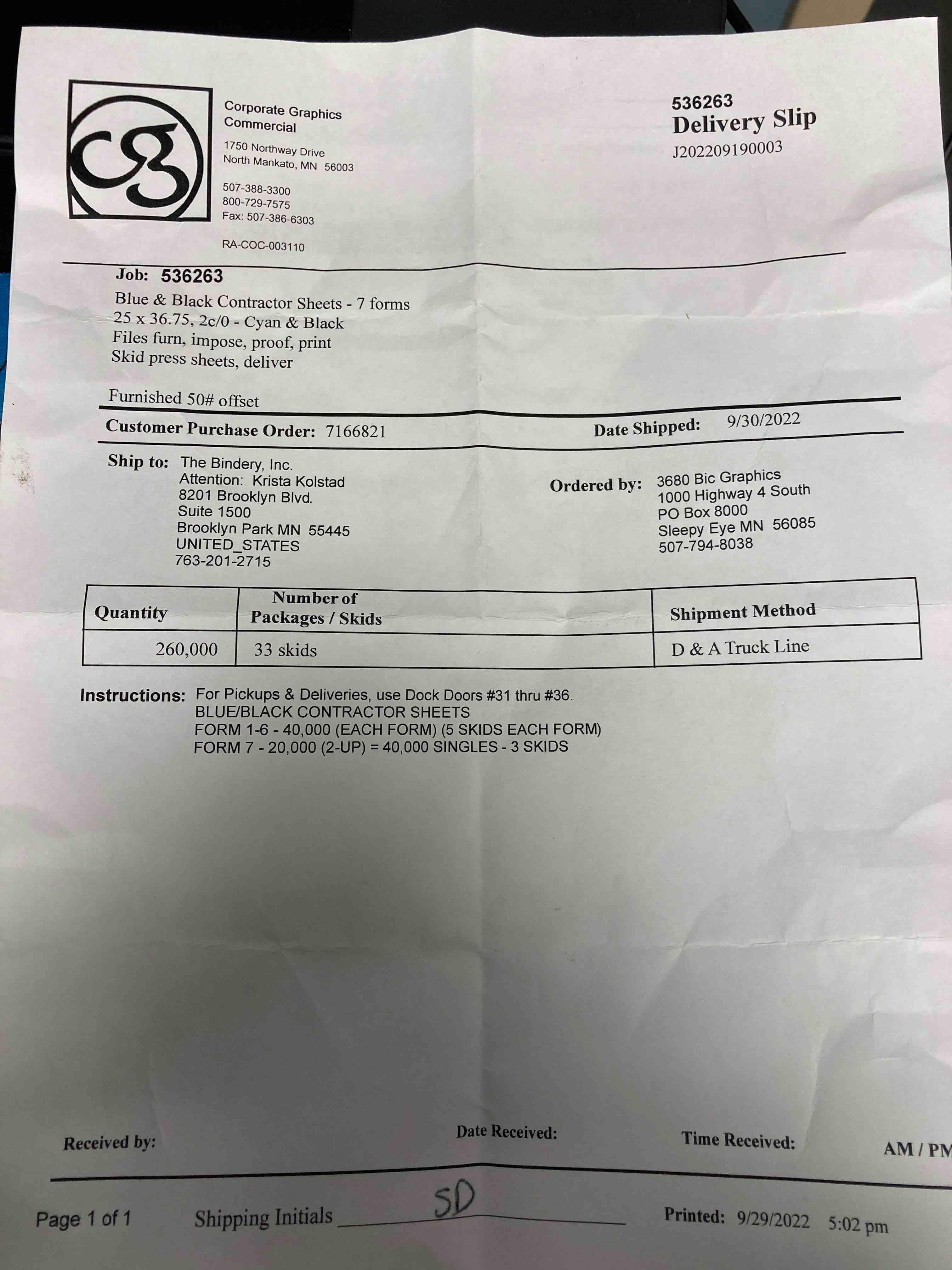 Corporate Graphics Commercial
1750 Northway Drive
North Mankato, MN 56003

507-388-3300
800-729-7575
Fax: 507-386-6303

RA-COC-003110

536263
Delivery Slip
J202209190003

Job: 536263
Blue & Black Contractor Sheets - 7 forms
25 x 36.75, 2c/0 - Cyan & Black
Files furn, impose, proof, print
Skid press sheets, deliver

Furnished 50# offset

Customer Purchase Order: 7166821

Date Shipped: 9/30/2022

Ship to: The Bindery, Inc.
Attention: Krista Kolstad
8201 Brooklyn Blvd.
Suite 1500
Brooklyn Park MN 55445
UNITED_STATES
763-201-2715

Ordered by: 3680 Bic Graphics
1000 Highway 4 South
PO Box 8000
Sleepy Eye MN 56085
507-794-8038

| Quantity | Number of Packages / Skids | Shipment Method |
|---|---|---|
| 260,000 | 33 skids | D & A Truck Line |

Instructions: For Pickups & Deliveries, use Dock Doors #31 thru #36.
BLUE/BLACK CONTRACTOR SHEETS
FORM 1-6 - 40,000 (EACH FORM) (5 SKIDS EACH FORM)
FORM 7 - 20,000 (2-UP) = 40,000 SINGLES - 3 SKIDS

Received by:
Date Received:
Time Received:
AM / PM

Page 1 of 1
Shipping Initials SD
Printed: 9/29/2022 5:02 pm